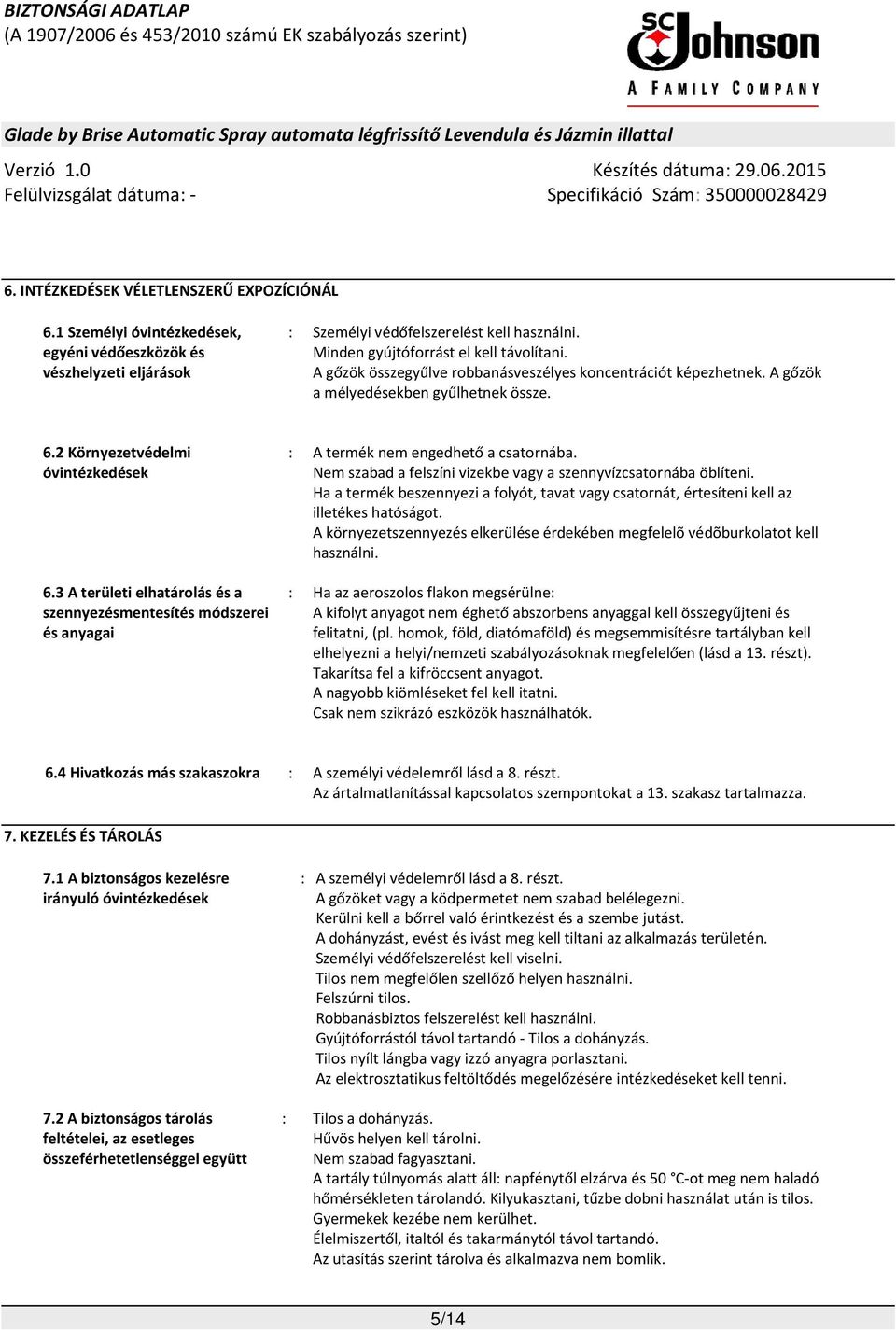 BIZTONSÁGI ADATLAP
(A 1907/2006 és 453/2010 számú EK szabályozás szerint)

SC Johnson
A FAMILY COMPANY

Glade by Brise Automatic Spray automata légfrissítő Levendula és Jázmin illattal

Verzió 1.0
Felülvizsgálat dátuma: -

Készítés dátuma: 29.06.2015
Specifikáció Szám: 350000028429

6. INTÉZKEDÉSEK VÉLETLENSZERŰ EXPOZÍCIÓNÁL

6.1 Személyi óvintézkedések, egyéni védőeszközök és vészhelyzeti eljárások : Személyi védőfelszerelést kell használni.
Minden gyújtóforrást el kell távolítani.
A gőzök összegyűlve robbanásveszélyes koncentrációt képezhetnek. A gőzök a mélyedésekben gyűlhetnek össze.

6.2 Környezetvédelmi óvintézkedések : A termék nem engedhető a csatornába.
Nem szabad a felszíni vizekbe vagy a szennyvízcsatornába öblíteni.
Ha a termék beszennyezi a folyót, tavat vagy csatornát, értesíteni kell az illetékes hatóságot.
A környezetszennyezés elkerülése érdekében megfelelõ védõburkolatot kell használni.

6.3 A területi elhatárolás és a szennyezésmentesítés módszerei és anyagai : Ha az aeroszolos flakon megsérülne:
A kifolyt anyagot nem éghető abszorbens anyaggal kell összegyűjteni és felitatni, (pl. homok, föld, diatómaföld) és megsemmisítésre tartályban kell elhelyezni a helyi/nemzeti szabályozásoknak megfelelően (lásd a 13. részt).
Takarítsa fel a kifröccsent anyagot.
A nagyobb kiömléseket fel kell itatni.
Csak nem szikrázó eszközök használhatók.

6.4 Hivatkozás más szakaszokra : A személyi védelemről lásd a 8. részt.
Az ártalmatlanítással kapcsolatos szempontokat a 13. szakasz tartalmazza.

7. KEZELÉS ÉS TÁROLÁS

7.1 A biztonságos kezelésre irányuló óvintézkedések : A személyi védelemről lásd a 8. részt.
A gőzöket vagy a ködpermetet nem szabad belélegezni.
Kerülni kell a bőrrel való érintkezést és a szembe jutást.
A dohányzást, evést és ivást meg kell tiltani az alkalmazás területén.
Személyi védőfelszerelést kell viselni.
Tilos nem megfelőlen szellőző helyen használni.
Felszúrni tilos.
Robbanásbiztos felszerelést kell használni.
Gyújtóforrástól távol tartandó - Tilos a dohányzás.
Tilos nyílt lángba vagy izzó anyagra porlasztani.
Az elektrosztatikus feltöltődés megelőzésére intézkedéseket kell tenni.

7.2 A biztonságos tárolás feltételei, az esetleges összeférhetetlenséggel együtt : Tilos a dohányzás.
Hűvös helyen kell tárolni.
Nem szabad fagyasztani.
A tartály túlnyomás alatt áll: napfénytől elzárva és 50 °C-ot meg nem haladó hőmérsékleten tárolandó. Kilyukasztani, tűzbe dobni használat után is tilos.
Gyermekek kezébe nem kerülhet.
Élelmiszertől, italtól és takarmánytól távol tartandó.
Az utasítás szerint tárolva és alkalmazva nem bomlik.

5/14